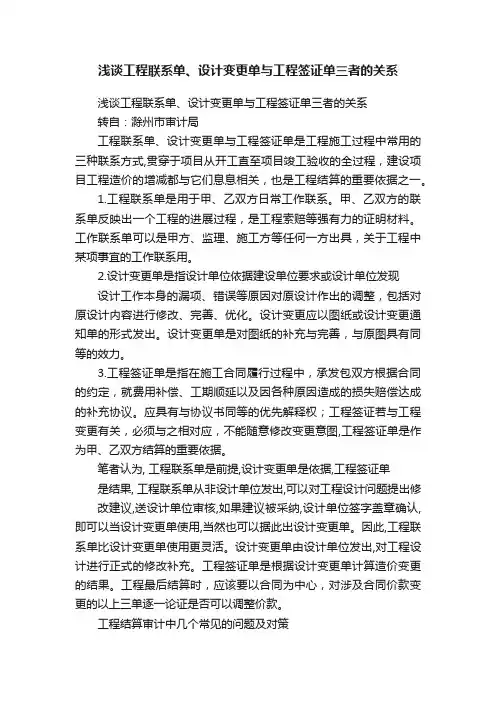 浅谈工程联系单、设计变更单与工程签证单三者的关系

浅谈工程联系单、设计变更单与工程签证单三者的关系

转自：滁州市审计局

工程联系单、设计变更单与工程签证单是工程施工过程中常用的三种联系方式,贯穿于项目从开工直至项目竣工验收的全过程，建设项目工程造价的增减都与它们息息相关，也是工程结算的重要依据之一。

1.工程联系单是用于甲、乙双方日常工作联系。甲、乙双方的联系单反映出一个工程的进展过程，是工程索赔等强有力的证明材料。工作联系单可以是甲方、监理、施工方等任何一方出具，关于工程中某项事宜的工作联系用。

2.设计变更单是指设计单位依据建设单位要求或设计单位发现

设计工作本身的漏项、错误等原因对原设计作出的调整，包括对原设计内容进行修改、完善、优化。设计变更应以图纸或设计变更通知单的形式发出。设计变更单是对图纸的补充与完善，与原图具有同等的效力。

3.工程签证单是指在施工合同履行过程中，承发包双方根据合同的约定，就费用补偿、工期顺延以及因各种原因造成的损失赔偿达成的补充协议。应具有与协议书同等的优先解释权；工程签证若与工程变更有关，必须与之相对应，不能随意修改变更意图,工程签证单是作为甲、乙双方结算的重要依据。

笔者认为, 工程联系单是前提,设计变更单是依据,工程签证单

是结果, 工程联系单从非设计单位发出,可以对工程设计问题提出修

改建议,送设计单位审核,如果建议被采纳,设计单位签字盖章确认,即可以当设计变更单使用,当然也可以据此出设计变更单。因此,工程联系单比设计变更单使用更灵活。设计变更单由设计单位发出,对工程设计进行正式的修改补充。工程签证单是根据设计变更单计算造价变更的结果。工程最后结算时，应该要以合同为中心，对涉及合同价款变更的以上三单逐一论证是否可以调整价款。

工程结算审计中几个常见的问题及对策